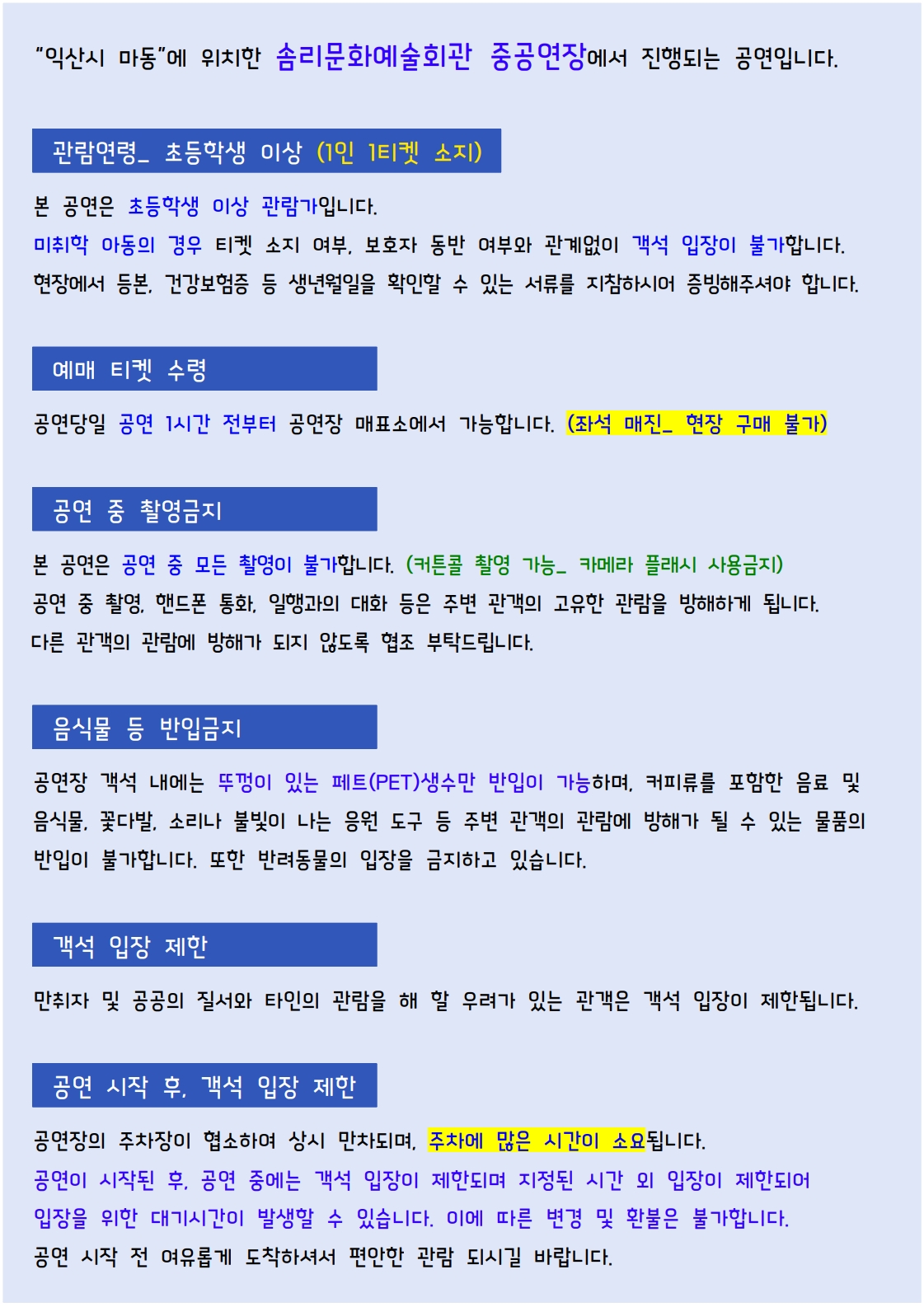 "익산시 마동"에 위치한 솜리문화예술회관 중공연장에서 진행되는 공연입니다.

관람연령_ 초등학생 이상 (1인 1티켓 소지)

본 공연은 초등학생 이상 관람가입니다.
미취학 아동의 경우 티켓 소지 여부, 보호자 동반 여부와 관계없이 객석 입장이 불가합니다.
현장에서 등본, 건강보험증 등 생년월일을 확인할 수 있는 서류를 지참하시어 증빙해주셔야 합니다.

예매 티켓 수령

공연당일 공연 1시간 전부터 공연장 매표소에서 가능합니다. (좌석 매진_ 현장 구매 불가)

공연 중 촬영금지

본 공연은 공연 중 모든 촬영이 불가합니다. (커튼콜 촬영 가능_ 카메라 플래시 사용금지)
공연 중 촬영, 핸드폰 통화, 일행과의 대화 등은 주변 관객의 고유한 관람을 방해하게 됩니다.
다른 관객의 관람에 방해가 되지 않도록 협조 부탁드립니다.

음식물 등 반입금지

공연장 객석 내에는 뚜껑이 있는 페트(PET)생수만 반입이 가능하며, 커피류를 포함한 음료 및 음식물, 꽃다발, 소리나 불빛이 나는 응원 도구 등 주변 관객의 관람에 방해가 될 수 있는 물품의 반입이 불가합니다. 또한 반려동물의 입장을 금지하고 있습니다.

객석 입장 제한

만취자 및 공공의 질서와 타인의 관람을 해 할 우려가 있는 관객은 객석 입장이 제한됩니다.

공연 시작 후, 객석 입장 제한

공연장의 주차장이 협소하여 상시 만차되며, 주차에 많은 시간이 소요됩니다.
공연이 시작된 후, 공연 중에는 객석 입장이 제한되며 지정된 시간 외 입장이 제한되어 입장을 위한 대기시간이 발생할 수 있습니다. 이에 따른 변경 및 환불은 불가합니다.
공연 시작 전 여유롭게 도착하셔서 편안한 관람 되시길 바랍니다.